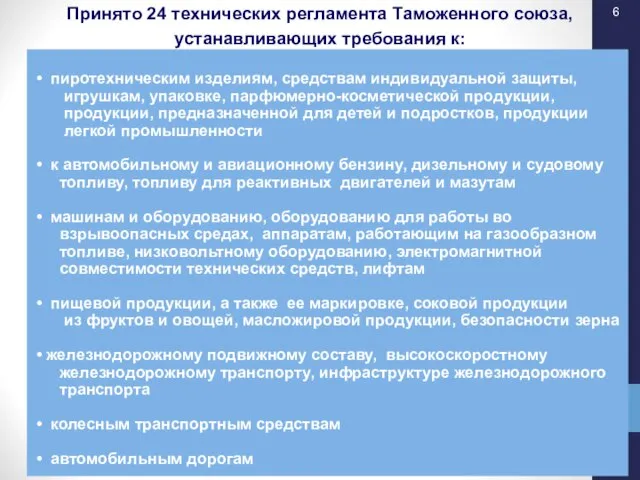 Принято 24 технических регламента Таможенного союза, устанавливающих требования к:

6

• пиротехническим изделиям, средствам индивидуальной защиты, игрушкам, упаковке, парфюмерно-косметической продукции, продукции, предназначенной для детей и подростков, продукции легкой промышленности

• к автомобильному и авиационному бензину, дизельному и судовому топливу, топливу для реактивных двигателей и мазутам

• машинам и оборудованию, оборудованию для работы во взрывоопасных средах, аппаратам, работающим на газообразном топливе, низковольтному оборудованию, электромагнитной совместимости технических средств, лифтам

• пищевой продукции, а также ее маркировке, соковой продукции из фруктов и овощей, масложировой продукции, безопасности зерна

• железнодорожному подвижному составу, высокоскоростному железнодорожному транспорту, инфраструктуре железнодорожного транспорта

• колесным транспортным средствам

• автомобильным дорогам